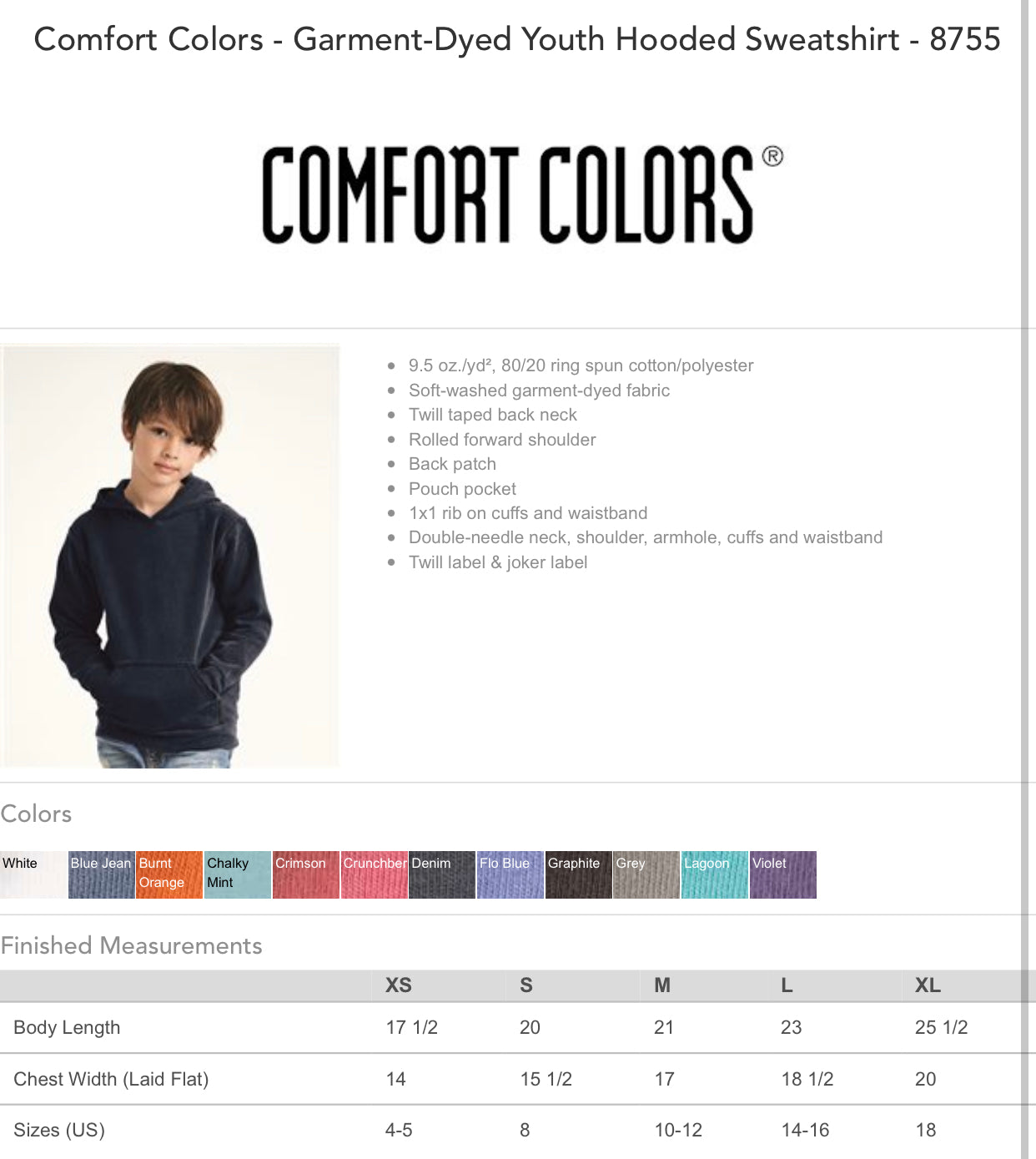 Comfort Colors - Garment-Dyed Youth Hooded Sweatshirt - 8755

COMFORT COLORS®

- 9.5 oz./yd², 80/20 ring spun cotton/polyester
- Soft-washed garment-dyed fabric
- Twill taped back neck
- Rolled forward shoulder
- Back patch
- Pouch pocket
- 1x1 rib on cuffs and waistband
- Double-needle neck, shoulder, armhole, cuffs and waistband
- Twill label & joker label

Colors

White Blue Jean Burnt Orange Chalky Mint Crimson Crunchber Denim Flo Blue Graphite Grey Lagoon Violet

Finished Measurements

| | XS | S | M | L | XL |
|---|---|---|---|---|---|
| Body Length | 17 1/2 | 20 | 21 | 23 | 25 1/2 |
| Chest Width (Laid Flat) | 14 | 15 1/2 | 17 | 18 1/2 | 20 |
| Sizes (US) | 4-5 | 8 | 10-12 | 14-16 | 18 |